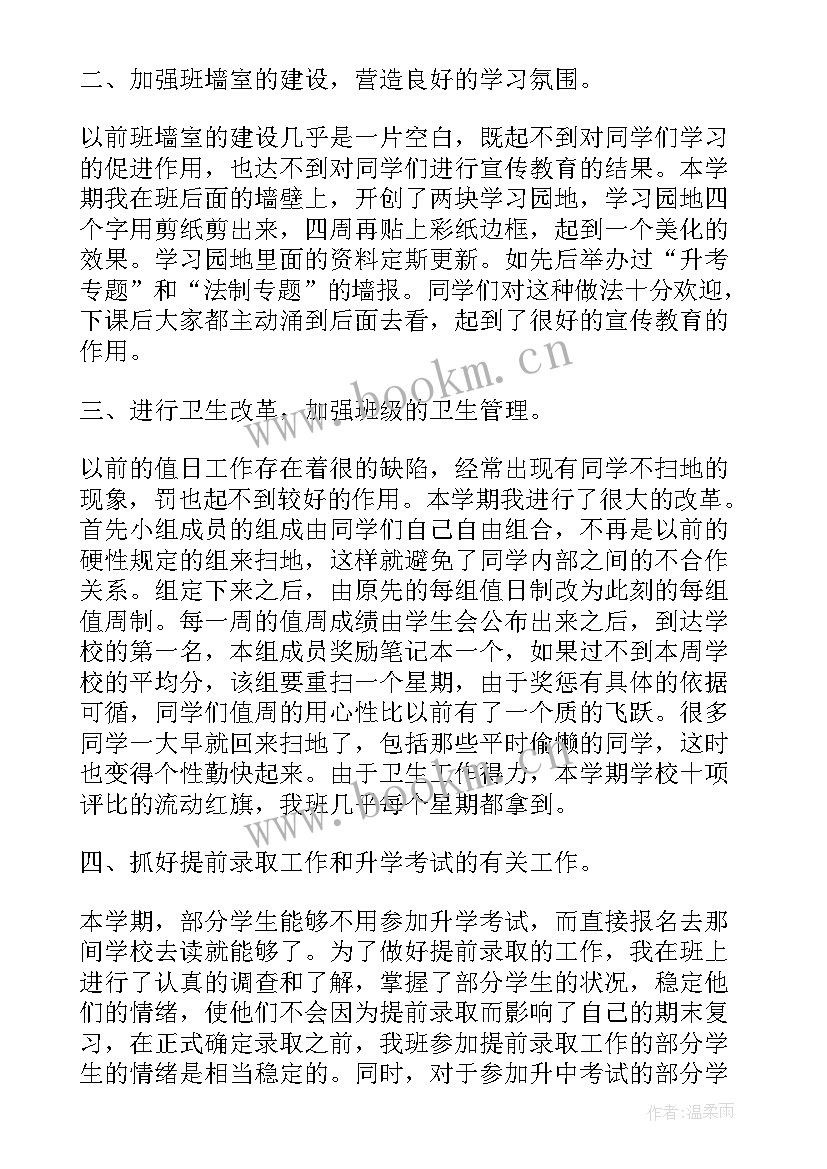 二、加强班墙室的建设，营造良好的学习氛围。

以前班墙室的建设几乎是一片空白，既起不到对同学们学习的促进作用，也达不到对同学们进行宣传教育的结果。本学期我在班后面的墙壁上，开创了两块学习园地，学习园地四个字用剪纸剪出来，四周再贴上彩纸边框，起到一个美化的效果。学习园地里面的资料定斯更新。如先后举办过“升考专题”和“法制专题”的墙报。同学们对这种做法十分欢迎，下课后大家都主动涌到后面去看，起到了很好的宣传教育的作用。

www.bookm.cn

三、进行卫生改革，加强班级的卫生管理。

以前的值日工作存在着很的缺陷，经常出现有同学不扫地的现象，罚也起不到较好的作用。本学期我进行了很大的改革。首先小组成员的组成由同学们自己自由组合，不再是以前的硬性规定的组来扫地，这样就避免了同学内部之间的不合作关系。组定下来之后，由原先的每组值日制改为此刻的每组值周制。每一周的值周成绩由学生会公布出来之后，到达学校的第一名，本组成员奖励笔记本一个，如果过不到本周学校的平均分，该组要重扫一个星期，由于奖惩有具体的依据可循，同学们值周的用心性比以前有了一个质的飞跃。很多同学一大早就回来扫地了，包括那些平时偷懒的同学，这时也变得个性勤快起来。由于卫生工作得力，本学期学校十项评比的流动红旗，我班几乎每个星期都拿到。

www.bookm.cn

四、抓好提前录取工作和升学考试的有关工作。

本学期，部分学生能够不用参加升学考试，而直接报名去那间学校去读就能够了。为了做好提前录取的工作，我在班上进行了认真的调查和了解，掌握了部分学生的状况，稳定他们的情绪，使他们不会因为提前录取而影响了自己的期末复习，在正式确定录取之前，我班参加提前录取工作的部分学生的情绪是相当稳定的。同时，对于参加升中考试的部分学

作者:温柔雨